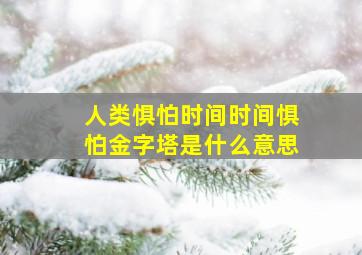 人类惧怕时间时间惧怕金字塔是什么意思